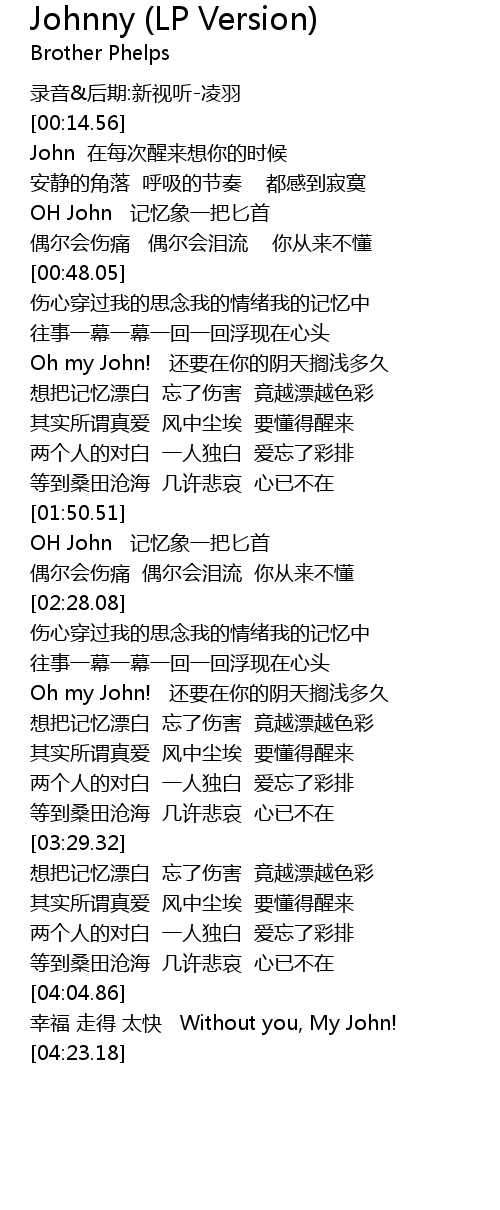 Johnny (LP Version)
Brother Phelps

录音&后期:新视听-凌羽
[00:14.56]
John 在每次醒来想你的时候
安静的角落 呼吸的节奏 都感到寂寞
OH John 记忆象一把匕首
偶尔会伤痛 偶尔会泪流 你从来不懂
[00:48.05]
伤心穿过我的思念我的情绪我的记忆中
往事一幕一幕一回一回浮现在心头
Oh my John! 还要在你的阴天搁浅多久
想把记忆漂白 忘了伤害 竟越漂越色彩
其实所谓真爱 风中尘埃 要懂得醒来
两个人的对白 一人独白 爱忘了彩排
等到桑田沧海 几许悲哀 心已不在
[01:50.51]
OH John 记忆象一把匕首
偶尔会伤痛 偶尔会泪流 你从来不懂
[02:28.08]
伤心穿过我的思念我的情绪我的记忆中
往事一幕一幕一回一回浮现在心头
Oh my John! 还要在你的阴天搁浅多久
想把记忆漂白 忘了伤害 竟越漂越色彩
其实所谓真爱 风中尘埃 要懂得醒来
两个人的对白 一人独白 爱忘了彩排
等到桑田沧海 几许悲哀 心已不在
[03:29.32]
想把记忆漂白 忘了伤害 竟越漂越色彩
其实所谓真爱 风中尘埃 要懂得醒来
两个人的对白 一人独白 爱忘了彩排
等到桑田沧海 几许悲哀 心已不在
[04:04.86]
幸福 走得 太快 Without you, My John!
[04:23.18]